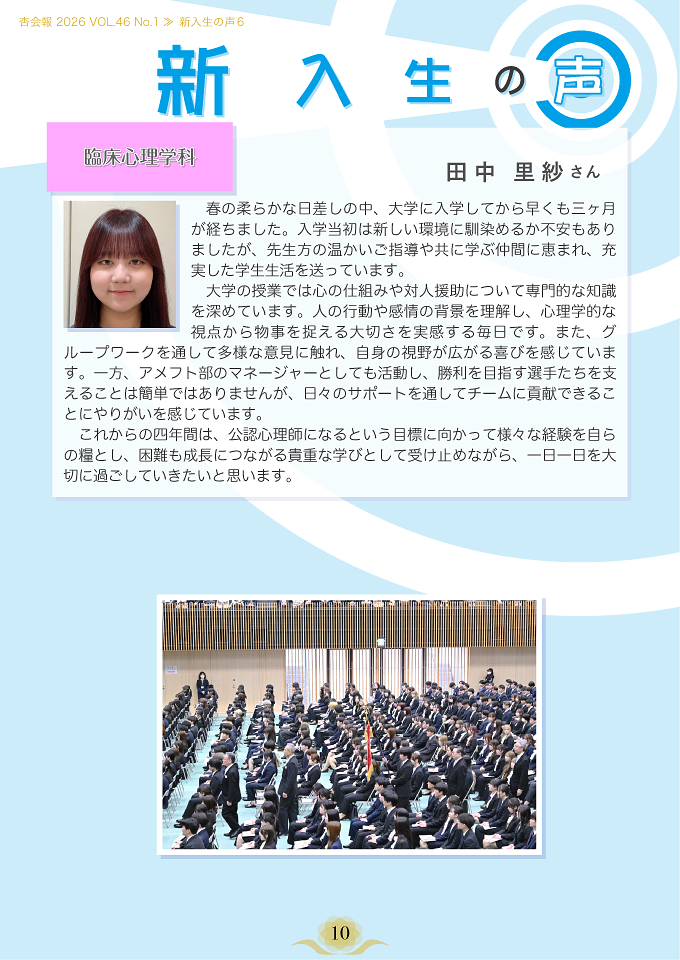 杏会報 2026 VOL.46 No.1 ≫ 新入生の声6

新入生の声

臨床心理学科

田中 里紗さん

春の柔らかな日差しの中、大学に入学してから早くも三ヶ月が経ちました。入学当初は新しい環境に馴染めるか不安もありましたが、先生方の温かいご指導や共に学ぶ仲間に恵まれ、充実した学生生活を送っています。

大学の授業では心の仕組みや対人援助について専門的な知識を深めています。人の行動や感情の背景を理解し、心理学的な視点から物事を捉える大切さを実感する毎日です。また、グループワークを通して多様な意見に触れ、自身の視野が広がる喜びを感じています。一方、アメフト部のマネージャーとしても活動し、勝利を目指す選手たちを支えることは簡単ではありませんが、日々のサポートを通してチームに貢献できることにやりがいを感じています。

これからの四年間は、公認心理師になるという目標に向かって様々な経験を自らの糧とし、困難も成長につながる貴重な学びとして受け止めながら、一日一日を大切に過ごしていきたいと思います。

10